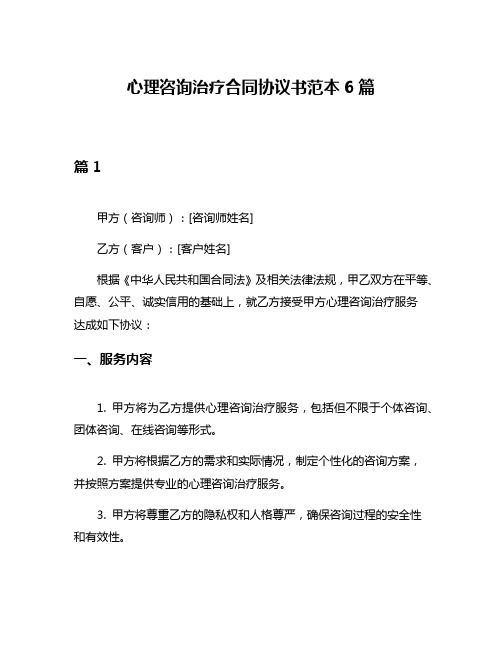 心理咨询治疗合同协议书范本 6 篇

篇 1

甲方（咨询师）：[咨询师姓名]

乙方（客户）：[客户姓名]

根据《中华人民共和国合同法》及相关法律法规，甲乙双方在平等、自愿、公平、诚实信用的基础上，就乙方接受甲方心理咨询治疗服务达成如下协议：

一、服务内容

1. 甲方将为乙方提供心理咨询治疗服务，包括但不限于个体咨询、团体咨询、在线咨询等形式。

2. 甲方将根据乙方的需求和实际情况，制定个性化的咨询方案，并按照方案提供专业的心理咨询治疗服务。

3. 甲方将尊重乙方的隐私权和人格尊严，确保咨询过程的安全性和有效性。